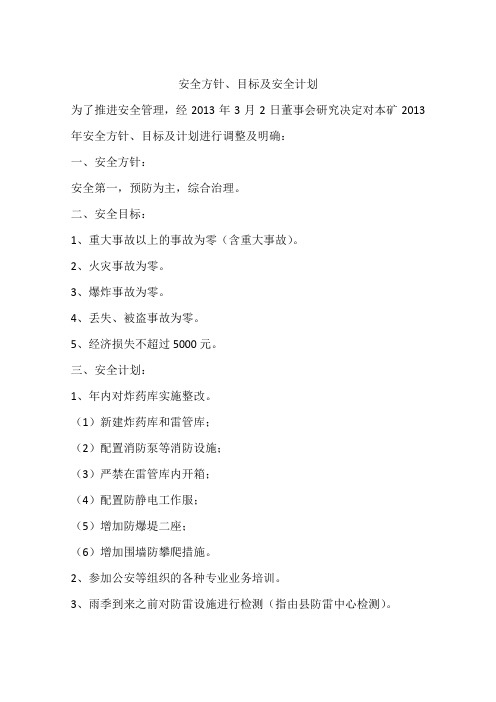 安全方针、目标及安全计划

为了推进安全管理，经 2013 年 3 月 2 日董事会研究决定对本矿 2013 年安全方针、目标及计划进行调整及明确：

一、安全方针：

安全第一，预防为主，综合治理。

二、安全目标：

1、重大事故以上的事故为零（含重大事故）。

2、火灾事故为零。

3、爆炸事故为零。

4、丢失、被盗事故为零。

5、经济损失不超过 5000 元。

三、安全计划：

1、年内对炸药库实施整改。

（1）新建炸药库和雷管库；

（2）配置消防泵等消防设施；

（3）严禁在雷管库内开箱；

（4）配置防静电工作服；

（5）增加防爆堤二座；

（6）增加围墙防攀爬措施。

2、参加公安等组织的各种专业业务培训。

3、雨季到来之前对防雷设施进行检测（指由县防雷中心检测）。